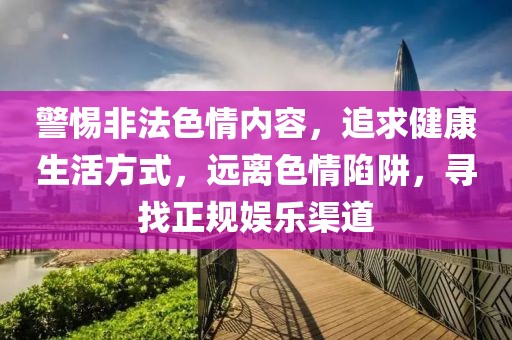 警惕非法色情内容，追求健康生活方式，远离色情陷阱，寻找正规娱乐渠道